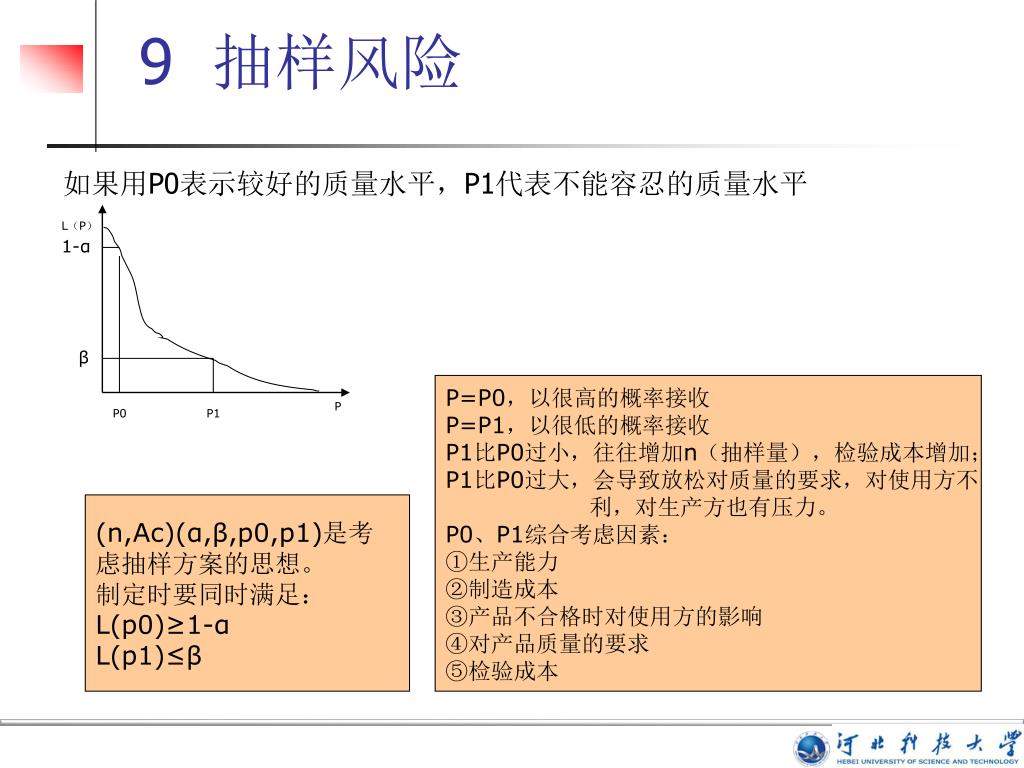 9 抽样风险

如果用P0表示较好的质量水平，P1代表不能容忍的质量水平

L（P）
1-α
β
P0
P1
P

(n,Ac)(α,β,p0,p1)是考虑抽样方案的思想。
制定时要同时满足：
L(p0)≥1-α
L(p1)≤β

P=P0，以很高的概率接收
P=P1，以很低的概率接收
P1比P0过小，往往增加n（抽样量），检验成本增加；
P1比P0过大，会导致放松对质量的要求，对使用方不利，对生产方也有压力。
P0、P1综合考虑因素：
①生产能力
②制造成本
③产品不合格时对使用方的影响
④对产品质量的要求
⑤检验成本

河北科技大学
HEBEI UNIVERSITY OF SCIENCE AND TECHNOLOGY